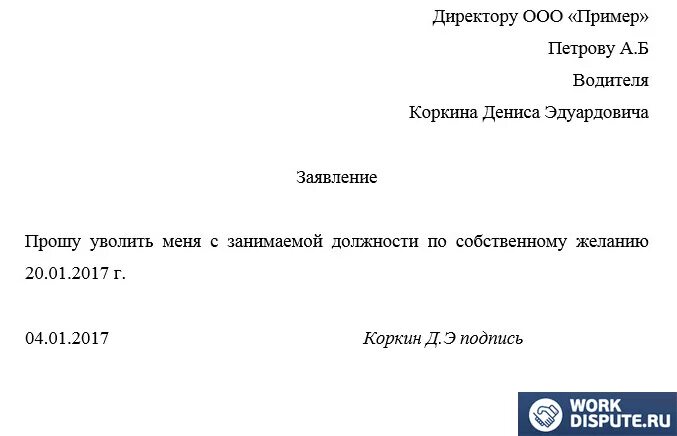 Директору ООО «Пример»
Петрову А.Б
Водителя
Коркина Дениса Эдуардовича

Заявление

Прошу уволить меня с занимаемой должности по собственному желанию 20.01.2017 г.

04.01.2017 Коркин Д.Э подпись

WORK DISPUTE.RU